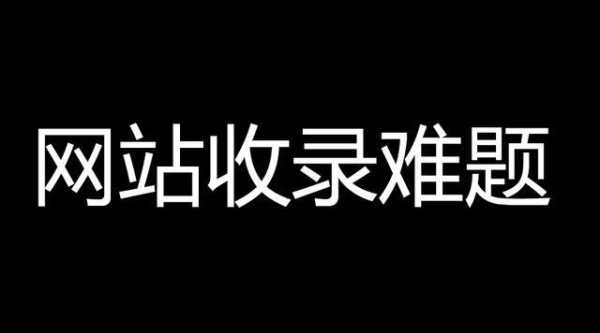 网站收录难题